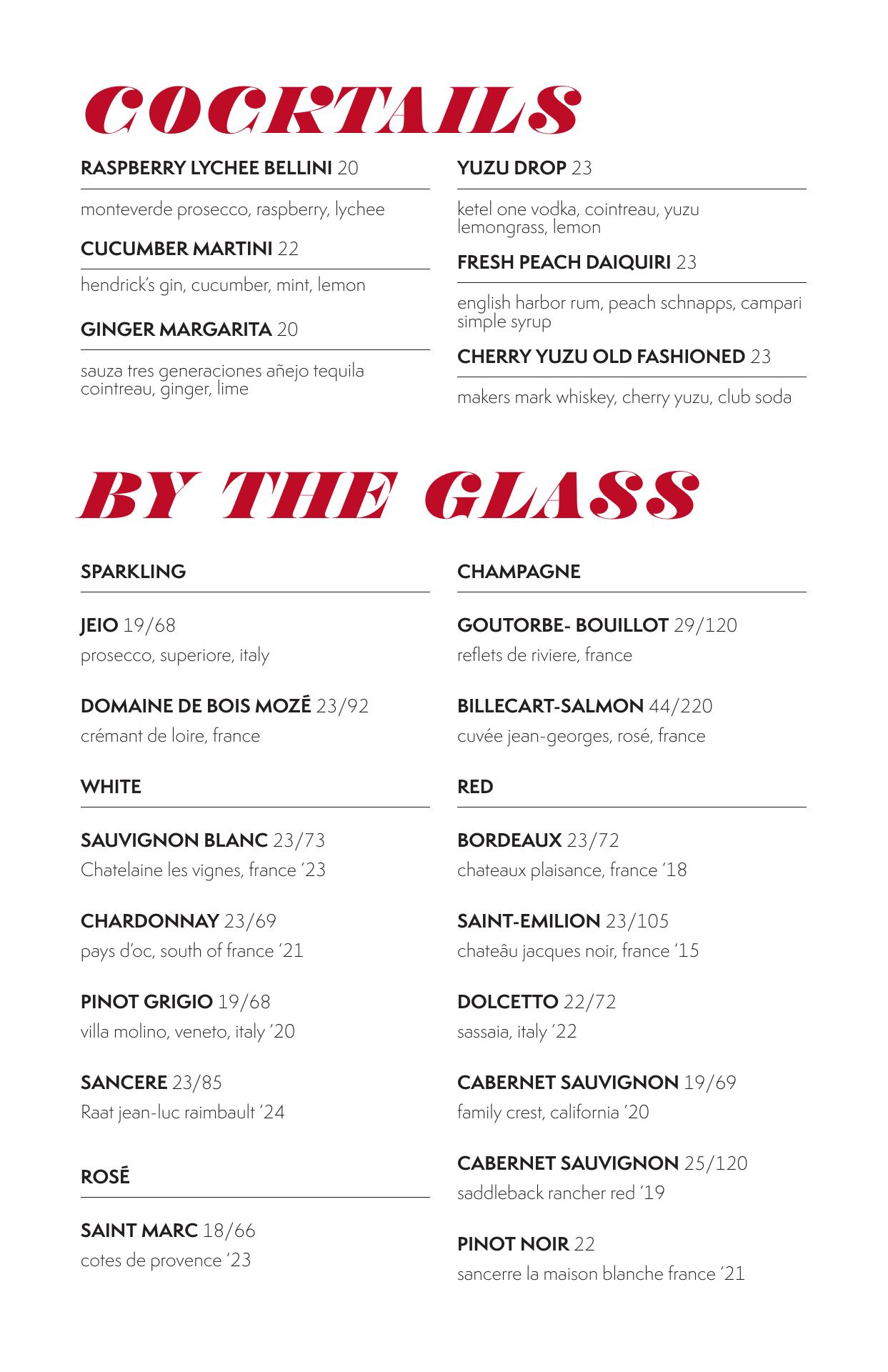 COCKTAILS

RASPBERRY LYCHEE BELLINI 20

monteverde prosecco, raspberry, lychee

CUCUMBER MARTINI 22

hendrick's gin, cucumber, mint, lemon

GINGER MARGARITA 20

sauza tres generaciones añejo tequila cointreau, ginger, lime

YUZU DROP 23

ketel one vodka, cointreau, yuzu lemongrass, lemon

FRESH PEACH DAIQUIRI 23

english harbor rum, peach schnapps, campari simple syrup

CHERRY YUZU OLD FASHIONED 23

makers mark whiskey, cherry yuzu, club soda

BY THE GLASS

SPARKLING

JEIO 19/68
prosecco, superiore, italy

DOMAINE DE BOIS MOZÉ 23/92
crémant de loire, france

WHITE

SAUVIGNON BLANC 23/73
Chatelaine les vignes, france '23

CHARDONNAY 23/69
pays d'oc, south of france '21

PINOT GRIGIO 19/68
villa molino, veneto, italy '20

SANCERE 23/85
Raat jean-luc raimbault '24

ROSÉ

SAINT MARC 18/66
cotes de provence '23

CHAMPAGNE

GOUTORBE- BOUILLOT 29/120
reflets de riviere, france

BILLECART-SALMON 44/220
cuvée jean-georges, rosé, france

RED

BORDEAUX 23/72
chateaux plaisance, france '18

SAINT-EMILION 23/105
chateâu jacques noir, france '15

DOLCETTO 22/72
sassaia, italy '22

CABERNET SAUVIGNON 19/69
family crest, california '20

CABERNET SAUVIGNON 25/120
saddleback rancher red '19

PINOT NOIR 22
sancerre la maison blanche france '21